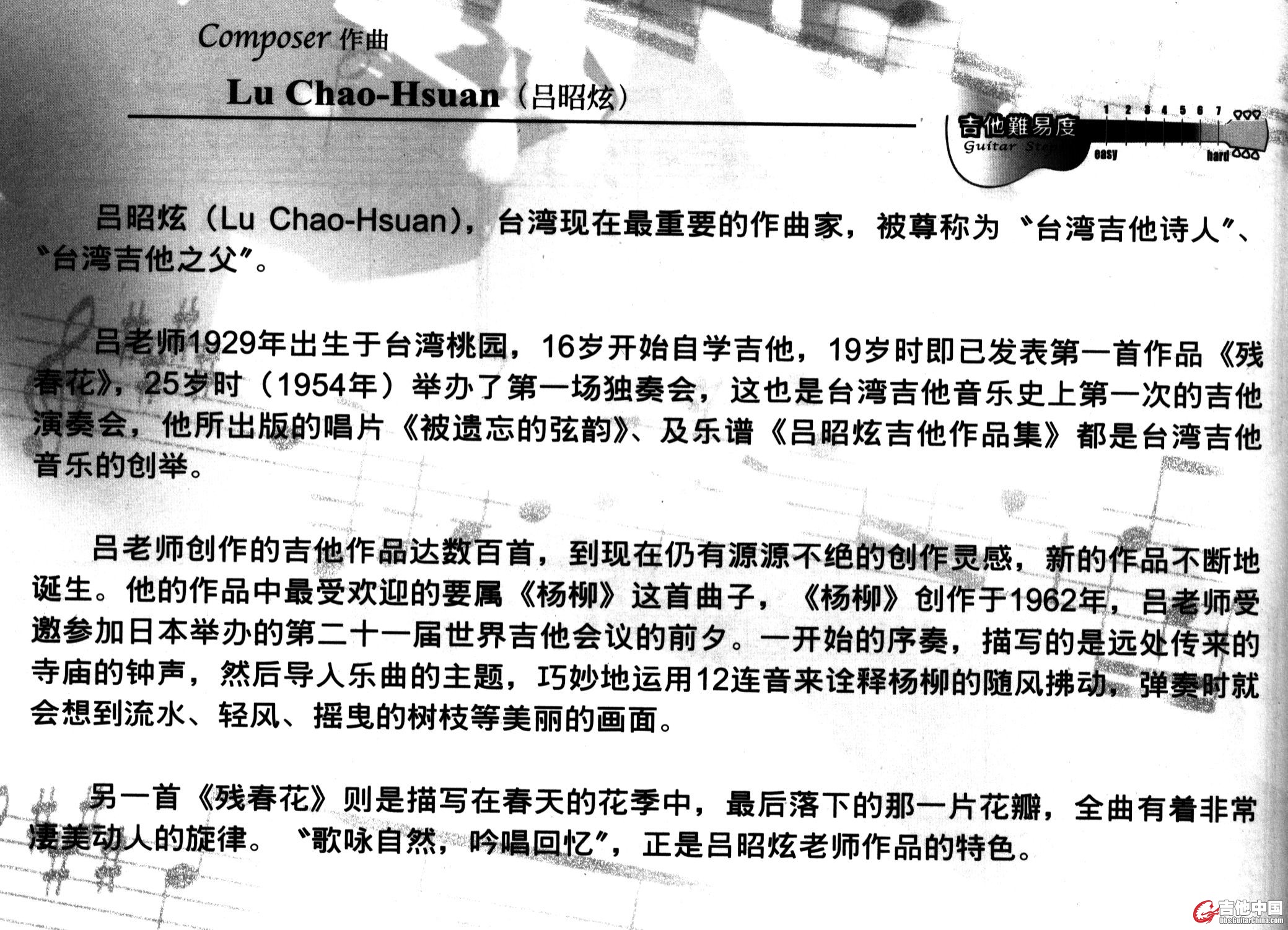 Composer 作曲

Lu Chao-Hsuan（吕昭炫）

吉他難易度 Guitar Step 1 2 3 4 5 6 7 easy hard

吕昭炫（Lu Chao-Hsuan），台湾现在最重要的作曲家，被尊称为“台湾吉他诗人”、“台湾吉他之父”。

吕老师1929年出生于台湾桃园，16岁开始自学吉他，19岁时即已发表第一首作品《残春花》，25岁时（1954年）举办了第一场独奏会，这也是台湾吉他音乐史上第一次的吉他演奏会，他所出版的唱片《被遗忘的弦韵》、及乐谱《吕昭炫吉他作品集》都是台湾吉他音乐的创举。

吕老师创作的吉他作品达数百首，到现在仍有源源不绝的创作灵感，新的作品不断地诞生。他的作品中最受欢迎的要属《杨柳》这首曲子，《杨柳》创作于1962年，吕老师受邀参加日本举办的第二十一届世界吉他会议的前夕。一开始的序奏，描写的是远处传来的寺庙的钟声，然后导入乐曲的主题，巧妙地运用12连音来诠释杨柳的随风拂动，弹奏时就会想到流水、轻风、摇曳的树枝等美丽的画面。

另一首《残春花》则是描写在春天的花季中，最后落下的那一片花瓣，全曲有着非常凄美动人的旋律。“歌咏自然，吟唱回忆”，正是吕昭炫老师作品的特色。

吉他中国 bbs.GuitarChina.com